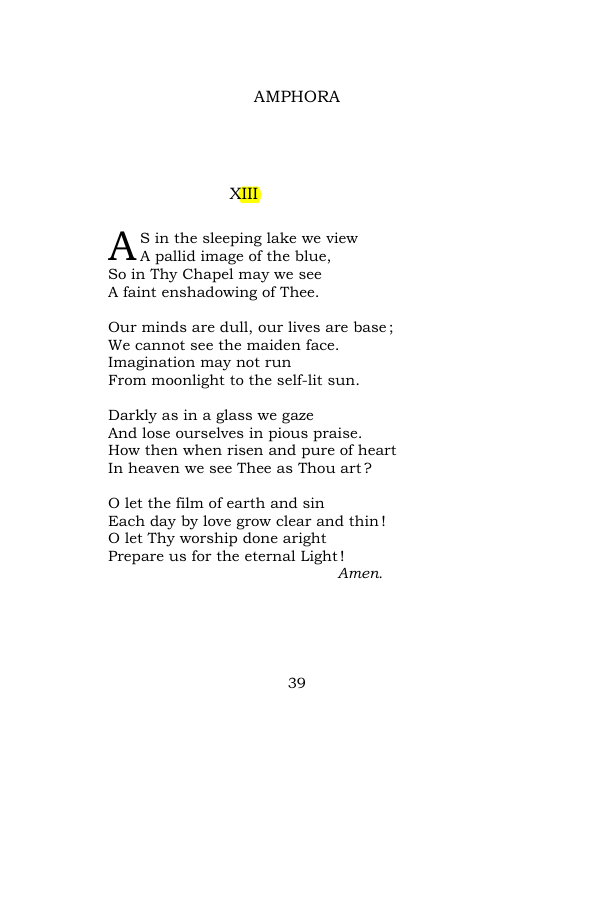 AMPHORA

XIII

AS in the sleeping lake we view
A pallid image of the blue,
So in Thy Chapel may we see
A faint enshadowing of Thee.

Our minds are dull, our lives are base;
We cannot see the maiden face.
Imagination may not run
From moonlight to the self-lit sun.

Darkly as in a glass we gaze
And lose ourselves in pious praise.
How then when risen and pure of heart
In heaven we see Thee as Thou art?

O let the film of earth and sin
Each day by love grow clear and thin!
O let Thy worship done aright
Prepare us for the eternal Light!
Amen.

39